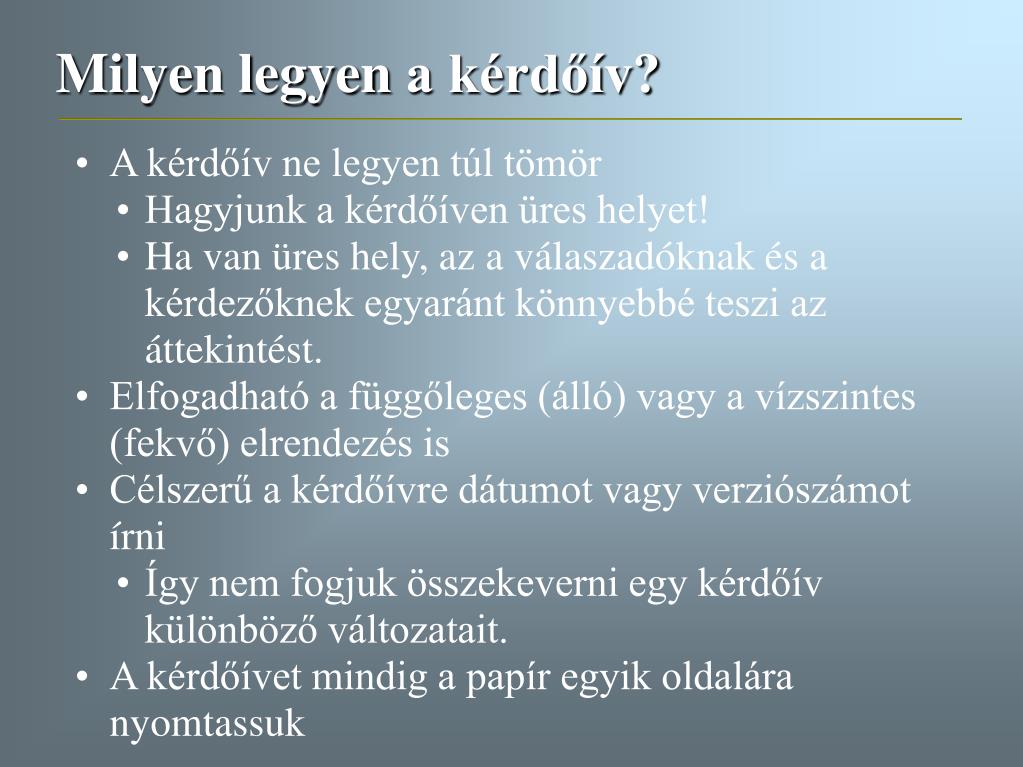 Milyen legyen a kérdőív?

• A kérdőív ne legyen túl tömör
  • Hagyjunk a kérdőíven üres helyet!
  • Ha van üres hely, az a válaszadóknak és a kérdezőknek egyaránt könnyebbé teszi az áttekintést.
• Elfogadható a függőleges (álló) vagy a vízszintes (fekvő) elrendezés is
• Célszerű a kérdőívre dátumot vagy verziószámot írni
  • Így nem fogjuk összekeverni egy kérdőív különböző változatait.
• A kérdőívet mindig a papír egyik oldalára nyomtassuk